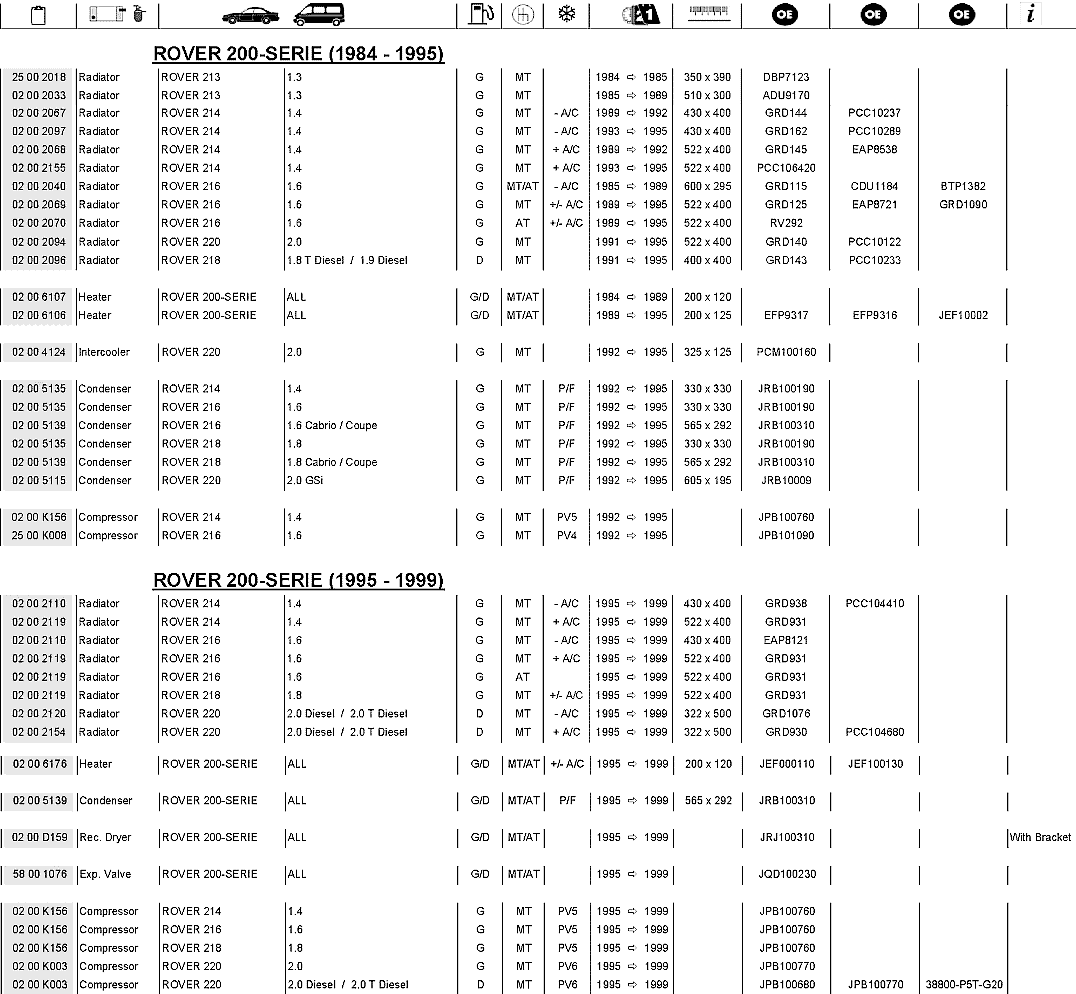 ROVER 200-SERIE (1984 - 1995)

| | | | | | | | | | | | | |
|---|---|---|---|---|---|---|---|---|---|---|---|---|
| 25 00 2018 | Radiator | ROVER 213 | 1.3 | G | MT | | 1984 ⇨ 1985 | 350 x 390 | DBP7123 | | | |
| 02 00 2033 | Radiator | ROVER 213 | 1.3 | G | MT | | 1985 ⇨ 1989 | 510 x 300 | ADU9170 | | | |
| 02 00 2067 | Radiator | ROVER 214 | 1.4 | G | MT | - A/C | 1989 ⇨ 1992 | 430 x 400 | GRD144 | PCC10237 | | |
| 02 00 2097 | Radiator | ROVER 214 | 1.4 | G | MT | - A/C | 1993 ⇨ 1995 | 430 x 400 | GRD162 | PCC10289 | | |
| 02 00 2068 | Radiator | ROVER 214 | 1.4 | G | MT | + A/C | 1989 ⇨ 1992 | 522 x 400 | GRD145 | EAP8538 | | |
| 02 00 2155 | Radiator | ROVER 214 | 1.4 | G | MT | + A/C | 1993 ⇨ 1995 | 522 x 400 | PCC106420 | | | |
| 02 00 2040 | Radiator | ROVER 216 | 1.6 | G | MT/AT | - A/C | 1985 ⇨ 1989 | 600 x 295 | GRD115 | CDU1184 | BTP1382 | |
| 02 00 2069 | Radiator | ROVER 216 | 1.6 | G | MT | +/- A/C | 1989 ⇨ 1995 | 522 x 400 | GRD125 | EAP8721 | GRD1090 | |
| 02 00 2070 | Radiator | ROVER 216 | 1.6 | G | AT | +/- A/C | 1989 ⇨ 1995 | 522 x 400 | RV292 | | | |
| 02 00 2094 | Radiator | ROVER 220 | 2.0 | G | MT | | 1991 ⇨ 1995 | 522 x 400 | GRD140 | PCC10122 | | |
| 02 00 2096 | Radiator | ROVER 218 | 1.8 T Diesel / 1.9 Diesel | D | MT | | 1991 ⇨ 1995 | 400 x 400 | GRD143 | PCC10233 | | |
| 02 00 6107 | Heater | ROVER 200-SERIE | ALL | G/D | MT/AT | | 1984 ⇨ 1989 | 200 x 120 | | | | |
| 02 00 6106 | Heater | ROVER 200-SERIE | ALL | G/D | MT/AT | | 1989 ⇨ 1995 | 200 x 125 | EFP9317 | EFP9316 | JEF10002 | |
| 02 00 4124 | Intercooler | ROVER 220 | 2.0 | G | MT | | 1992 ⇨ 1995 | 325 x 125 | PCM100160 | | | |
| 02 00 5135 | Condenser | ROVER 214 | 1.4 | G | MT | P/F | 1992 ⇨ 1995 | 330 x 330 | JRB100190 | | | |
| 02 00 5135 | Condenser | ROVER 216 | 1.6 | G | MT | P/F | 1992 ⇨ 1995 | 330 x 330 | JRB100190 | | | |
| 02 00 5139 | Condenser | ROVER 216 | 1.6 Cabrio / Coupe | G | MT | P/F | 1992 ⇨ 1995 | 565 x 292 | JRB100310 | | | |
| 02 00 5135 | Condenser | ROVER 218 | 1.8 | G | MT | P/F | 1992 ⇨ 1995 | 330 x 330 | JRB100190 | | | |
| 02 00 5139 | Condenser | ROVER 218 | 1.8 Cabrio / Coupe | G | MT | P/F | 1992 ⇨ 1995 | 565 x 292 | JRB100310 | | | |
| 02 00 5115 | Condenser | ROVER 220 | 2.0 GSi | G | MT | P/F | 1992 ⇨ 1995 | 605 x 195 | JRB10009 | | | |
| 02 00 K156 | Compressor | ROVER 214 | 1.4 | G | MT | PV5 | 1992 ⇨ 1995 | | JPB100760 | | | |
| 25 00 K008 | Compressor | ROVER 216 | 1.6 | G | MT | PV4 | 1992 ⇨ 1995 | | JPB101090 | | | |

ROVER 200-SERIE (1995 - 1999)

| | | | | | | | | | | | | |
|---|---|---|---|---|---|---|---|---|---|---|---|---|
| 02 00 2110 | Radiator | ROVER 214 | 1.4 | G | MT | - A/C | 1995 ⇨ 1999 | 430 x 400 | GRD938 | PCC104410 | | |
| 02 00 2119 | Radiator | ROVER 214 | 1.4 | G | MT | + A/C | 1995 ⇨ 1999 | 522 x 400 | GRD931 | | | |
| 02 00 2110 | Radiator | ROVER 216 | 1.6 | G | MT | - A/C | 1995 ⇨ 1999 | 430 x 400 | EAP8121 | | | |
| 02 00 2119 | Radiator | ROVER 216 | 1.6 | G | MT | + A/C | 1995 ⇨ 1999 | 522 x 400 | GRD931 | | | |
| 02 00 2119 | Radiator | ROVER 216 | 1.6 | G | AT | | 1995 ⇨ 1999 | 522 x 400 | GRD931 | | | |
| 02 00 2119 | Radiator | ROVER 218 | 1.8 | G | MT | +/- A/C | 1995 ⇨ 1999 | 522 x 400 | GRD931 | | | |
| 02 00 2120 | Radiator | ROVER 220 | 2.0 Diesel / 2.0 T Diesel | D | MT | - A/C | 1995 ⇨ 1999 | 322 x 500 | GRD1076 | | | |
| 02 00 2154 | Radiator | ROVER 220 | 2.0 Diesel / 2.0 T Diesel | D | MT | + A/C | 1995 ⇨ 1999 | 322 x 500 | GRD930 | PCC104680 | | |
| 02 00 6176 | Heater | ROVER 200-SERIE | ALL | G/D | MT/AT | +/- A/C | 1995 ⇨ 1999 | 200 x 120 | JEF000110 | JEF100130 | | |
| 02 00 5139 | Condenser | ROVER 200-SERIE | ALL | G/D | MT/AT | P/F | 1995 ⇨ 1999 | 565 x 292 | JRB100310 | | | |
| 02 00 D159 | Rec. Dryer | ROVER 200-SERIE | ALL | G/D | MT/AT | | 1995 ⇨ 1999 | | JRJ100310 | | | With Bracket |
| 58 00 1076 | Exp. Valve | ROVER 200-SERIE | ALL | G/D | MT/AT | | 1995 ⇨ 1999 | | JQD100230 | | | |
| 02 00 K156 | Compressor | ROVER 214 | 1.4 | G | MT | PV5 | 1995 ⇨ 1999 | | JPB100760 | | | |
| 02 00 K156 | Compressor | ROVER 216 | 1.6 | G | MT | PV5 | 1995 ⇨ 1999 | | JPB100760 | | | |
| 02 00 K156 | Compressor | ROVER 218 | 1.8 | G | MT | PV5 | 1995 ⇨ 1999 | | JPB100760 | | | |
| 02 00 K003 | Compressor | ROVER 220 | 2.0 | G | MT | PV6 | 1995 ⇨ 1999 | | JPB100770 | | | |
| 02 00 K003 | Compressor | ROVER 220 | 2.0 Diesel / 2.0 T Diesel | D | MT | PV6 | 1995 ⇨ 1999 | | JPB100680 | JPB100770 | 38800-P5T-G20 | |